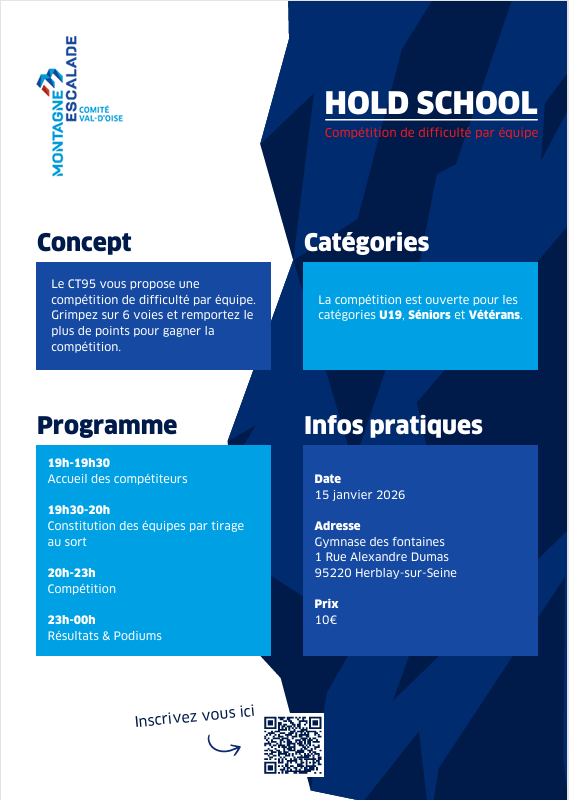 MONTAGNE ESCALADE
COMITÉ VAL-D'OISE

HOLD SCHOOL
Compétition de difficulté par équipe

Concept

Le CT95 vous propose une compétition de difficulté par équipe. Grimpez sur 6 voies et remportez le plus de points pour gagner la compétition.

Catégories

La compétition est ouverte pour les catégories U19, Séniors et Vétérans.

Programme

19h-19h30
Accueil des compétiteurs

19h30-20h
Constitution des équipes par tirage au sort

20h-23h
Compétition

23h-00h
Résultats & Podiums

Infos pratiques

Date
15 janvier 2026

Adresse
Gymnase des fontaines
1 Rue Alexandre Dumas
95220 Herblay-sur-Seine

Prix
10€

Inscrivez vous ici